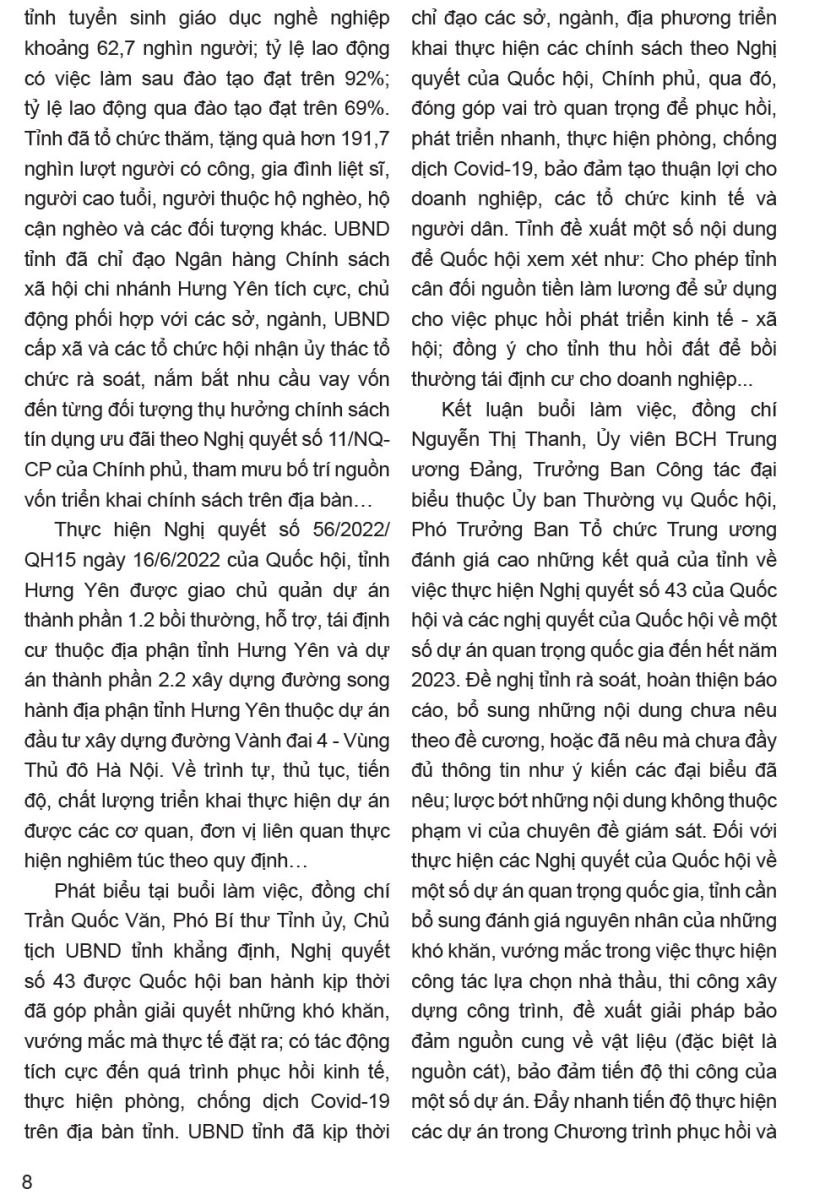 tỉnh tuyển sinh giáo dục nghề nghiệp khoảng 62,7 nghìn người; tỷ lệ lao động có việc làm sau đào tạo đạt trên 92%; tỷ lệ lao động qua đào tạo đạt trên 69%. Tỉnh đã tổ chức thăm, tặng quà hơn 191,7 nghìn lượt người có công, gia đình liệt sĩ, người cao tuổi, người thuộc hộ nghèo, hộ cận nghèo và các đối tượng khác. UBND tỉnh đã chỉ đạo Ngân hàng Chính sách xã hội chi nhánh Hưng Yên tích cực, chủ động phối hợp với các sở, ngành, UBND cấp xã và các tổ chức hội nhận ủy thác tổ chức rà soát, nắm bắt nhu cầu vay vốn đến từng đối tượng thụ hưởng chính sách tín dụng ưu đãi theo Nghị quyết số 11/NQ-CP của Chính phủ, tham mưu bố trí nguồn vốn triển khai chính sách trên địa bàn…

Thực hiện Nghị quyết số 56/2022/QH15 ngày 16/6/2022 của Quốc hội, tỉnh Hưng Yên được giao chủ quản dự án thành phần 1.2 bồi thường, hỗ trợ, tái định cư thuộc địa phận tỉnh Hưng Yên và dự án thành phần 2.2 xây dựng đường song hành địa phận tỉnh Hưng Yên thuộc dự án đầu tư xây dựng đường Vành đai 4 - Vùng Thủ đô Hà Nội. Về trình tự, thủ tục, tiến độ, chất lượng triển khai thực hiện dự án được các cơ quan, đơn vị liên quan thực hiện nghiêm túc theo quy định…

Phát biểu tại buổi làm việc, đồng chí Trần Quốc Văn, Phó Bí thư Tỉnh ủy, Chủ tịch UBND tỉnh khẳng định, Nghị quyết số 43 được Quốc hội ban hành kịp thời đã góp phần giải quyết những khó khăn, vướng mắc mà thực tế đặt ra; có tác động tích cực đến quá trình phục hồi kinh tế, thực hiện phòng, chống dịch Covid-19 trên địa bàn tỉnh. UBND tỉnh đã kịp thời chỉ đạo các sở, ngành, địa phương triển khai thực hiện các chính sách theo Nghị quyết của Quốc hội, Chính phủ, qua đó, đóng góp vai trò quan trọng để phục hồi, phát triển nhanh, thực hiện phòng, chống dịch Covid-19, bảo đảm tạo thuận lợi cho doanh nghiệp, các tổ chức kinh tế và người dân. Tỉnh đề xuất một số nội dung để Quốc hội xem xét như: Cho phép tỉnh cân đối nguồn tiền làm lương để sử dụng cho việc phục hồi phát triển kinh tế - xã hội; đồng ý cho tỉnh thu hồi đất để bồi thường tái định cư cho doanh nghiệp...

Kết luận buổi làm việc, đồng chí Nguyễn Thị Thanh, Ủy viên BCH Trung ương Đảng, Trưởng Ban Công tác đại biểu thuộc Ủy ban Thường vụ Quốc hội, Phó Trưởng Ban Tổ chức Trung ương đánh giá cao những kết quả của tỉnh về việc thực hiện Nghị quyết số 43 của Quốc hội và các nghị quyết của Quốc hội về một số dự án quan trọng quốc gia đến hết năm 2023. Đề nghị tỉnh rà soát, hoàn thiện báo cáo, bổ sung những nội dung chưa nêu theo đề cương, hoặc đã nêu mà chưa đầy đủ thông tin như ý kiến các đại biểu đã nêu; lược bớt những nội dung không thuộc phạm vi của chuyên đề giám sát. Đối với thực hiện các Nghị quyết của Quốc hội về một số dự án quan trọng quốc gia, tỉnh cần bổ sung đánh giá nguyên nhân của những khó khăn, vướng mắc trong việc thực hiện công tác lựa chọn nhà thầu, thi công xây dựng công trình, đề xuất giải pháp bảo đảm nguồn cung về vật liệu (đặc biệt là nguồn cát), bảo đảm tiến độ thi công của một số dự án. Đẩy nhanh tiến độ thực hiện các dự án trong Chương trình phục hồi và

8